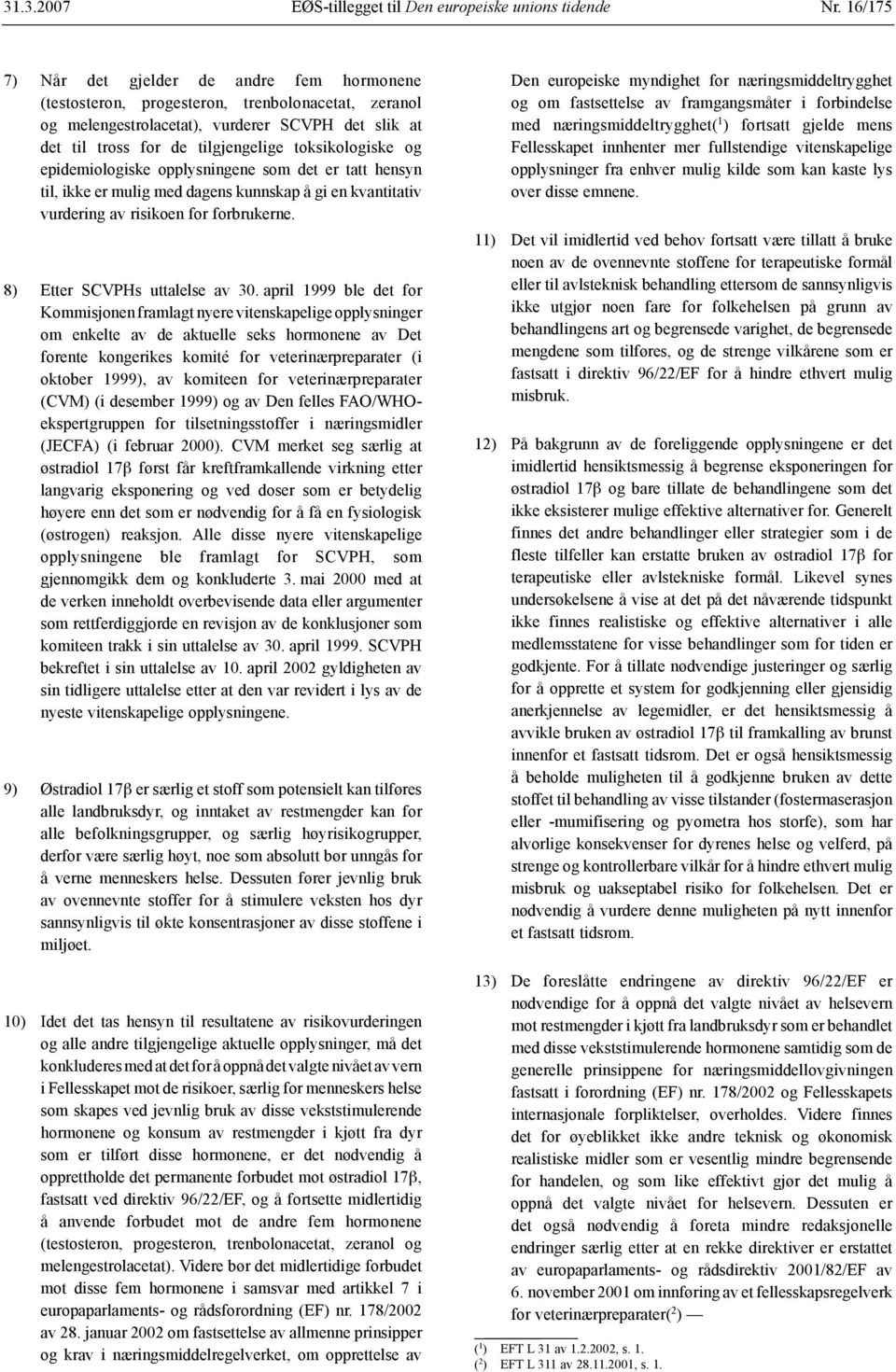 31.3.2007 EØS-tillegget til Den europeiske unions tidende Nr. 16/175

7) Når det gjelder de andre fem hormonene (testosteron, progesteron, trenbolonacetat, zeranol og melengestrolacetat), vurderer SCVPH det slik at det til tross for de tilgjengelige toksikologiske og epidemiologiske opplysningene som det er tatt hensyn til, ikke er mulig med dagens kunnskap å gi en kvantitativ vurdering av risikoen for forbrukerne.

8) Etter SCVPHs uttalelse av 30. april 1999 ble det for Kommisjonen framlagt nyere vitenskapelige opplysninger om enkelte av de aktuelle seks hormonene av Det forente kongerikes komité for veterinærpreparater (i oktober 1999), av komiteen for veterinærpreparater (CVM) (i desember 1999) og av Den felles FAO/WHO-ekspertgruppen for tilsetningsstoffer i næringsmidler (JECFA) (i februar 2000). CVM merket seg særlig at østradiol 17β først får kreftframkallende virkning etter langvarig eksponering og ved doser som er betydelig høyere enn det som er nødvendig for å få en fysiologisk (østrogen) reaksjon. Alle disse nyere vitenskapelige opplysningene ble framlagt for SCVPH, som gjennomgikk dem og konkluderte 3. mai 2000 med at de verken inneholdt overbevisende data eller argumenter som rettferdiggjorde en revisjon av de konklusjoner som komiteen trakk i sin uttalelse av 30. april 1999. SCVPH bekreftet i sin uttalelse av 10. april 2002 gyldigheten av sin tidligere uttalelse etter at den var revidert i lys av de nyeste vitenskapelige opplysningene.

9) Østradiol 17β er særlig et stoff som potensielt kan tilføres alle landbruksdyr, og inntaket av restmengder kan for alle befolkningsgrupper, og særlig høyrisikogrupper, derfor være særlig høyt, noe som absolutt bør unngås for å verne menneskers helse. Dessuten fører jevnlig bruk av ovennevnte stoffer for å stimulere veksten hos dyr sannsynligvis til økte konsentrasjoner av disse stoffene i miljøet.

10) Idet det tas hensyn til resultatene av risikovurderingen og alle andre tilgjengelige aktuelle opplysninger, må det konkluderes med at det for å oppnå det valgte nivået av vern i Fellesskapet mot de risikoer, særlig for menneskers helse som skapes ved jevnlig bruk av disse vekststimulerende hormonene og konsum av restmengder i kjøtt fra dyr som er tilført disse hormonene, er det nødvendig å opprettholde det permanente forbudet mot østradiol 17β, fastsatt ved direktiv 96/22/EF, og å fortsette midlertidig å anvende forbudet mot de andre fem hormonene (testosteron, progesteron, trenbolonacetat, zeranol og melengestrolacetat). Videre bør det midlertidige forbudet mot disse fem hormonene i samsvar med artikkel 7 i europaparlaments- og rådsforordning (EF) nr. 178/2002 av 28. januar 2002 om fastsettelse av allmenne prinsipper og krav i næringsmiddelregelverket, om opprettelse av Den europeiske myndighet for næringsmiddeltrygghet og om fastsettelse av framgangsmåter i forbindelse med næringsmiddeltrygghet($^1$) fortsatt gjelde mens Fellesskapet innhenter mer fullstendige vitenskapelige opplysninger fra enhver mulig kilde som kan kaste lys over disse emnene.

11) Det vil imidlertid ved behov fortsatt være tillatt å bruke noen av de ovennevnte stoffene for terapeutiske formål eller til avlsteknisk behandling ettersom de sannsynligvis ikke utgjør noen fare for folkehelsen på grunn av behandlingens art og begrensede varighet, de begrensede mengdene som tilføres, og de strenge vilkårene som er fastsatt i direktiv 96/22/EF for å hindre ethvert mulig misbruk.

12) På bakgrunn av de foreliggende opplysningene er det imidlertid hensiktsmessig å begrense eksponeringen for østradiol 17β og bare tillate de behandlingene som det ikke eksisterer mulige effektive alternativer for. Generelt finnes det andre behandlinger eller strategier som i de fleste tilfeller kan erstatte bruken av østradiol 17β for terapeutiske eller avlstekniske formål. Likevel synes undersøkelsene å vise at det på det nåværende tidspunkt ikke finnes realistiske og effektive alternativer i alle medlemsstatene for visse behandlinger som for tiden er godkjente. For å tillate nødvendige justeringer og særlig for å opprette et system for godkjenning eller gjensidig anerkjennelse av legemidler, er det hensiktsmessig å avvikle bruken av østradiol 17β til framkalling av brunst innenfor et fastsatt tidsrom. Det er også hensiktsmessig å beholde muligheten til å godkjenne bruken av dette stoffet til behandling av visse tilstander (fostermaserasjon eller -mumifisering og pyometra hos storfe), som har alvorlige konsekvenser for dyrenes helse og velferd, på strenge og kontrollerbare vilkår for å hindre ethvert mulig misbruk og uakseptabel risiko for folkehelsen. Det er nødvendig å vurdere denne muligheten på nytt innenfor et fastsatt tidsrom.

13) De foreslåtte endringene av direktiv 96/22/EF er nødvendige for å oppnå det valgte nivået av helsevern mot restmengder i kjøtt fra landbruksdyr som er behandlet med disse vekststimulerende hormonene samtidig som de generelle prinsippene for næringsmiddellovgivningen fastsatt i forordning (EF) nr. 178/2002 og Fellesskapets internasjonale forpliktelser, overholdes. Videre finnes det for øyeblikket ikke andre teknisk og økonomisk realistiske midler som er vesentlig mindre begrensende for handelen, og som like effektivt gjør det mulig å oppnå det valgte nivået for helsevern. Dessuten er det også nødvendig å foreta mindre redaksjonelle endringer særlig etter at en rekke direktiver er erstattet av europaparlaments- og rådsdirektiv 2001/82/EF av 6. november 2001 om innføring av et fellesskapsregelverk for veterinærpreparater($^2$) —

($^1$) EFT L 31 av 1.2.2002, s. 1.
($^2$) EFT L 311 av 28.11.2001, s. 1.